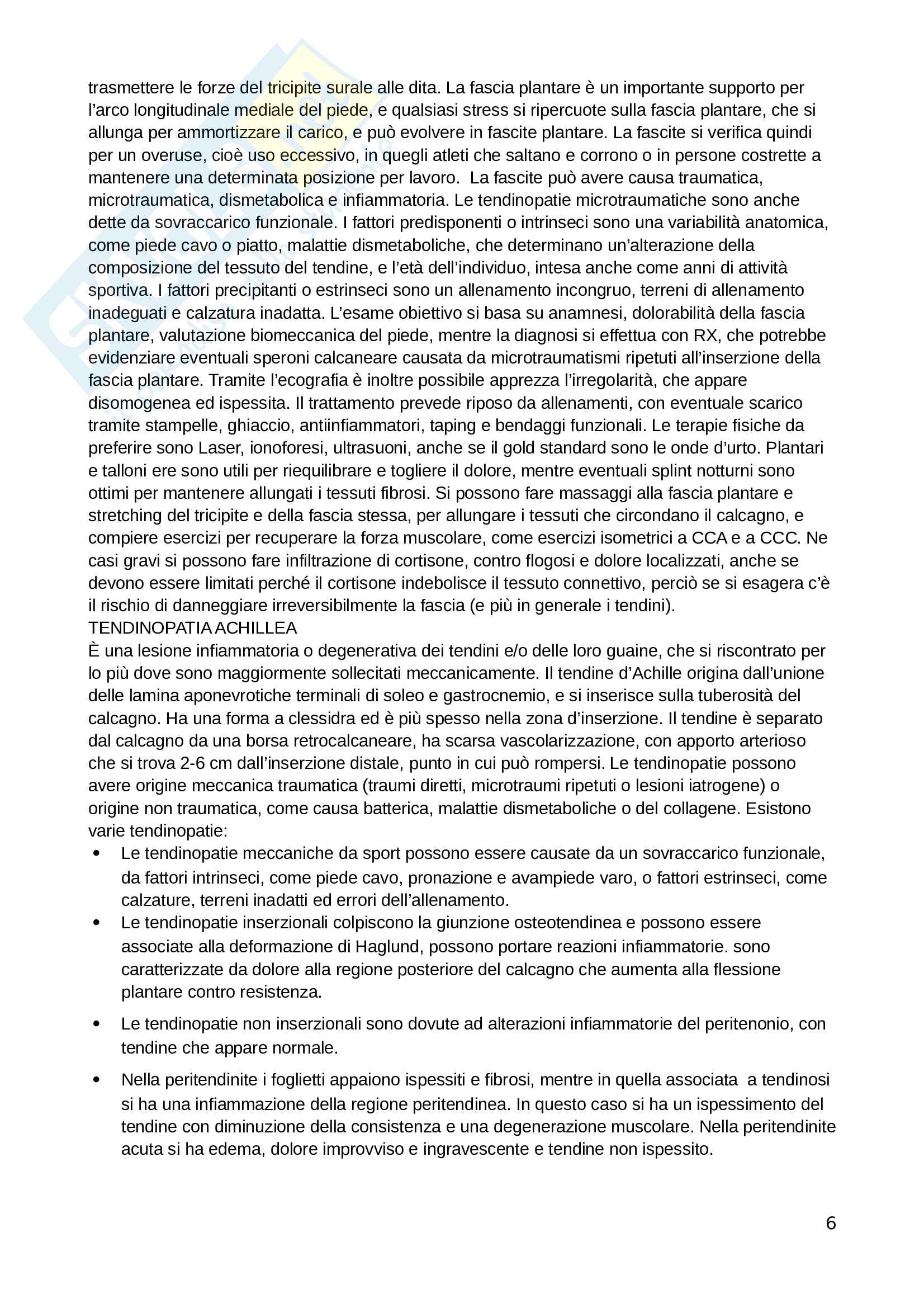 trasmettere le forze del tricipite surale alle dita. La fascia plantare è un importante supporto per l'arco longitudinale mediale del piede, e qualsiasi stress si ripercuote sulla fascia plantare, che si allunga per ammortizzare il carico, e può evolvere in fascite plantare. La fascite si verifica quindi per un overuse, cioè uso eccessivo, in quegli atleti che saltano e corrono o in persone costrette a mantenere una determinata posizione per lavoro. La fascite può avere causa traumatica, microtraumatica, dismetabolica e infiammatoria. Le tendinopatie microtraumatiche sono anche dette da sovraccarico funzionale. I fattori predisponenti o intrinseci sono una variabilità anatomica, come piede cavo o piatto, malattie dismetaboliche, che determinano un'alterazione della composizione del tessuto del tendine, e l'età dell'individuo, intesa anche come anni di attività sportiva. I fattori precipitanti o estrinseci sono un allenamento incongruo, terreni di allenamento inadeguati e calzatura inadatta. L'esame obiettivo si basa su anamnesi, dolorabilità della fascia plantare, valutazione biomeccanica del piede, mentre la diagnosi si effettua con RX, che potrebbe evidenziare eventuali speroni calcaneare causata da microtraumatismi ripetuti all'inserzione della fascia plantare. Tramite l'ecografia è inoltre possibile apprezza l'irregolarità, che appare disomogenea ed ispessita. Il trattamento prevede riposo da allenamenti, con eventuale scarico tramite stampelle, ghiaccio, antiinfiammatori, taping e bendaggi funzionali. Le terapie fisiche da preferire sono Laser, ionoforesi, ultrasuoni, anche se il gold standard sono le onde d'urto. Plantari e talloni ere sono utili per riequilibrare e togliere il dolore, mentre eventuali splint notturni sono ottimi per mantenere allungati i tessuti fibrosi. Si possono fare massaggi alla fascia plantare e stretching del tricipite e della fascia stessa, per allungare i tessuti che circondano il calcagno, e compiere esercizi per recuperare la forza muscolare, come esercizi isometrici a CCA e a CCC. Ne casi gravi si possono fare infiltrazione di cortisone, contro flogosi e dolore localizzati, anche se devono essere limitati perché il cortisone indebolisce il tessuto connettivo, perciò se si esagera c'è il rischio di danneggiare irreversibilmente la fascia (e più in generale i tendini).
TENDINOPATIA ACHILLEA
È una lesione infiammatoria o degenerativa dei tendini e/o delle loro guaine, che si riscontrato per lo più dove sono maggiormente sollecitati meccanicamente. Il tendine d'Achille origina dall'unione delle lamina aponevrotiche terminali di soleo e gastrocnemio, e si inserisce sulla tuberosità del calcagno. Ha una forma a clessidra ed è più spesso nella zona d'inserzione. Il tendine è separato dal calcagno da una borsa retrocalcaneare, ha scarsa vascolarizzazione, con apporto arterioso che si trova 2-6 cm dall'inserzione distale, punto in cui può rompersi. Le tendinopatie possono avere origine meccanica traumatica (traumi diretti, microtraumi ripetuti o lesioni iatrogene) o origine non traumatica, come causa batterica, malattie dismetaboliche o del collagene. Esistono varie tendinopatie:
• Le tendinopatie meccaniche da sport possono essere causate da un sovraccarico funzionale, da fattori intrinseci, come piede cavo, pronazione e avampiede varo, o fattori estrinseci, come calzature, terreni inadatti ed errori dell'allenamento.
• Le tendinopatie inserzionali colpiscono la giunzione osteotendinea e possono essere associate alla deformazione di Haglund, possono portare reazioni infiammatorie. sono caratterizzate da dolore alla regione posteriore del calcagno che aumenta alla flessione plantare contro resistenza.
• Le tendinopatie non inserzionali sono dovute ad alterazioni infiammatorie del peritenonio, con tendine che appare normale.
• Nella peritendinite i foglietti appaiono ispessiti e fibrosi, mentre in quella associata a tendinosi si ha una infiammazione della regione peritendinea. In questo caso si ha un ispessimento del tendine con diminuzione della consistenza e una degenerazione muscolare. Nella peritendinite acuta si ha edema, dolore improvviso e ingravescente e tendine non ispessito.

6